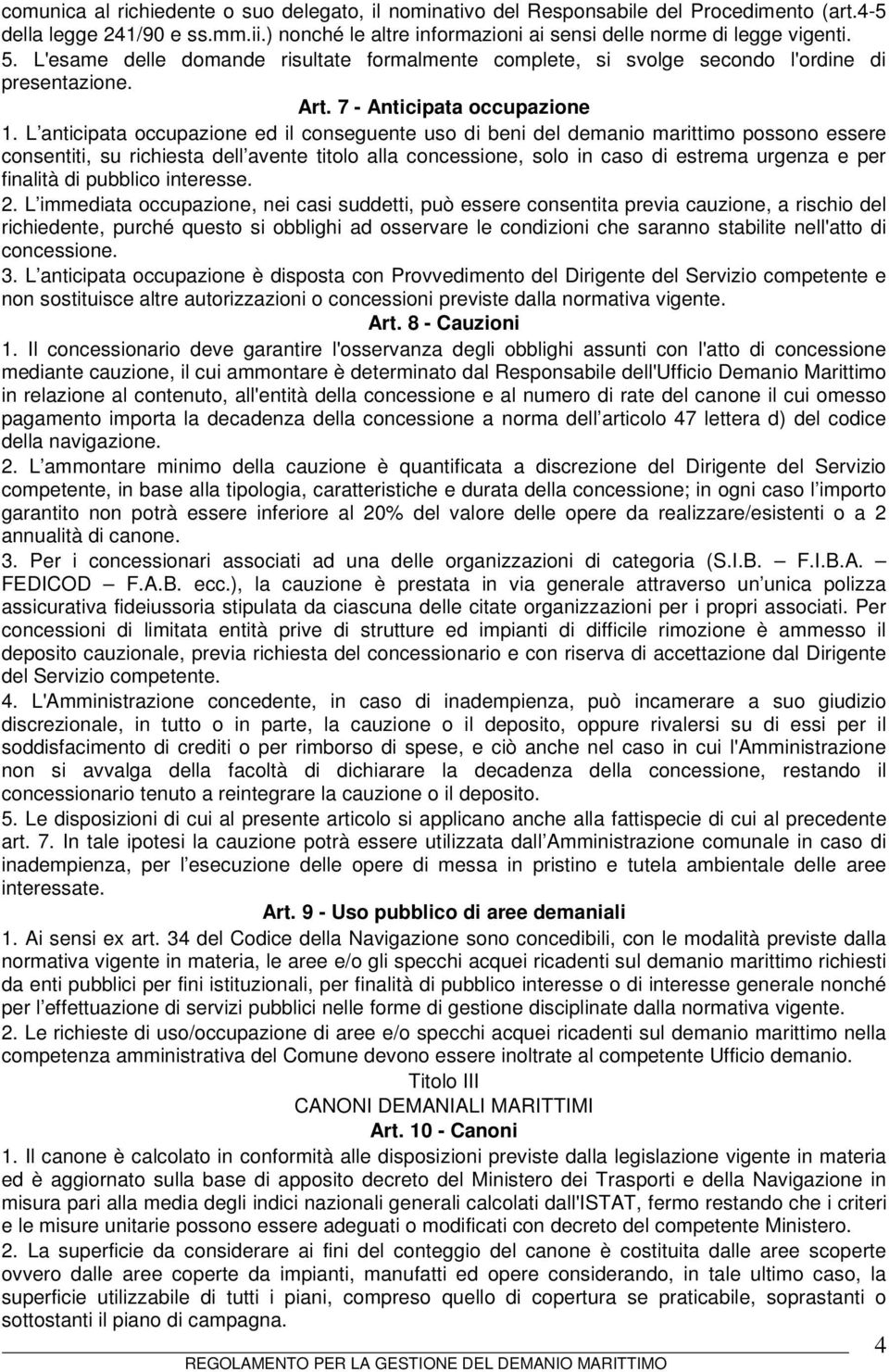 comunica al richiedente o suo delegato, il nominativo del Responsabile del Procedimento (art.4-5 della legge 241/90 e ss.mm.ii.) nonché le altre informazioni ai sensi delle norme di legge vigenti.
5. L'esame delle domande risultate formalmente complete, si svolge secondo l'ordine di presentazione.

Art. 7 - Anticipata occupazione

1. L anticipata occupazione ed il conseguente uso di beni del demanio marittimo possono essere consentiti, su richiesta dell avente titolo alla concessione, solo in caso di estrema urgenza e per finalità di pubblico interesse.
2. L immediata occupazione, nei casi suddetti, può essere consentita previa cauzione, a rischio del richiedente, purché questo si obblighi ad osservare le condizioni che saranno stabilite nell'atto di concessione.
3. L anticipata occupazione è disposta con Provvedimento del Dirigente del Servizio competente e non sostituisce altre autorizzazioni o concessioni previste dalla normativa vigente.

Art. 8 - Cauzioni

1. Il concessionario deve garantire l'osservanza degli obblighi assunti con l'atto di concessione mediante cauzione, il cui ammontare è determinato dal Responsabile dell'Ufficio Demanio Marittimo in relazione al contenuto, all'entità della concessione e al numero di rate del canone il cui omesso pagamento importa la decadenza della concessione a norma dell articolo 47 lettera d) del codice della navigazione.
2. L ammontare minimo della cauzione è quantificata a discrezione del Dirigente del Servizio competente, in base alla tipologia, caratteristiche e durata della concessione; in ogni caso l importo garantito non potrà essere inferiore al 20% del valore delle opere da realizzare/esistenti o a 2 annualità di canone.
3. Per i concessionari associati ad una delle organizzazioni di categoria (S.I.B. F.I.B.A. FEDICOD F.A.B. ecc.), la cauzione è prestata in via generale attraverso un unica polizza assicurativa fideiussoria stipulata da ciascuna delle citate organizzazioni per i propri associati. Per concessioni di limitata entità prive di strutture ed impianti di difficile rimozione è ammesso il deposito cauzionale, previa richiesta del concessionario e con riserva di accettazione dal Dirigente del Servizio competente.
4. L'Amministrazione concedente, in caso di inadempienza, può incamerare a suo giudizio discrezionale, in tutto o in parte, la cauzione o il deposito, oppure rivalersi su di essi per il soddisfacimento di crediti o per rimborso di spese, e ciò anche nel caso in cui l'Amministrazione non si avvalga della facoltà di dichiarare la decadenza della concessione, restando il concessionario tenuto a reintegrare la cauzione o il deposito.
5. Le disposizioni di cui al presente articolo si applicano anche alla fattispecie di cui al precedente art. 7. In tale ipotesi la cauzione potrà essere utilizzata dall Amministrazione comunale in caso di inadempienza, per l esecuzione delle opere di messa in pristino e tutela ambientale delle aree interessate.

Art. 9 - Uso pubblico di aree demaniali

1. Ai sensi ex art. 34 del Codice della Navigazione sono concedibili, con le modalità previste dalla normativa vigente in materia, le aree e/o gli specchi acquei ricadenti sul demanio marittimo richiesti da enti pubblici per fini istituzionali, per finalità di pubblico interesse o di interesse generale nonché per l effettuazione di servizi pubblici nelle forme di gestione disciplinate dalla normativa vigente.
2. Le richieste di uso/occupazione di aree e/o specchi acquei ricadenti sul demanio marittimo nella competenza amministrativa del Comune devono essere inoltrate al competente Ufficio demanio.

Titolo III
CANONI DEMANIALI MARITTIMI
Art. 10 - Canoni

1. Il canone è calcolato in conformità alle disposizioni previste dalla legislazione vigente in materia ed è aggiornato sulla base di apposito decreto del Ministero dei Trasporti e della Navigazione in misura pari alla media degli indici nazionali generali calcolati dall'ISTAT, fermo restando che i criteri e le misure unitarie possono essere adeguati o modificati con decreto del competente Ministero.
2. La superficie da considerare ai fini del conteggio del canone è costituita dalle aree scoperte ovvero dalle aree coperte da impianti, manufatti ed opere considerando, in tale ultimo caso, la superficie utilizzabile di tutti i piani, compreso quello di copertura se praticabile, soprastanti o sottostanti il piano di campagna.

4
REGOLAMENTO PER LA GESTIONE DEL DEMANIO MARITTIMO